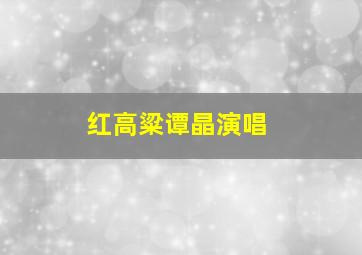 红高粱谭晶演唱